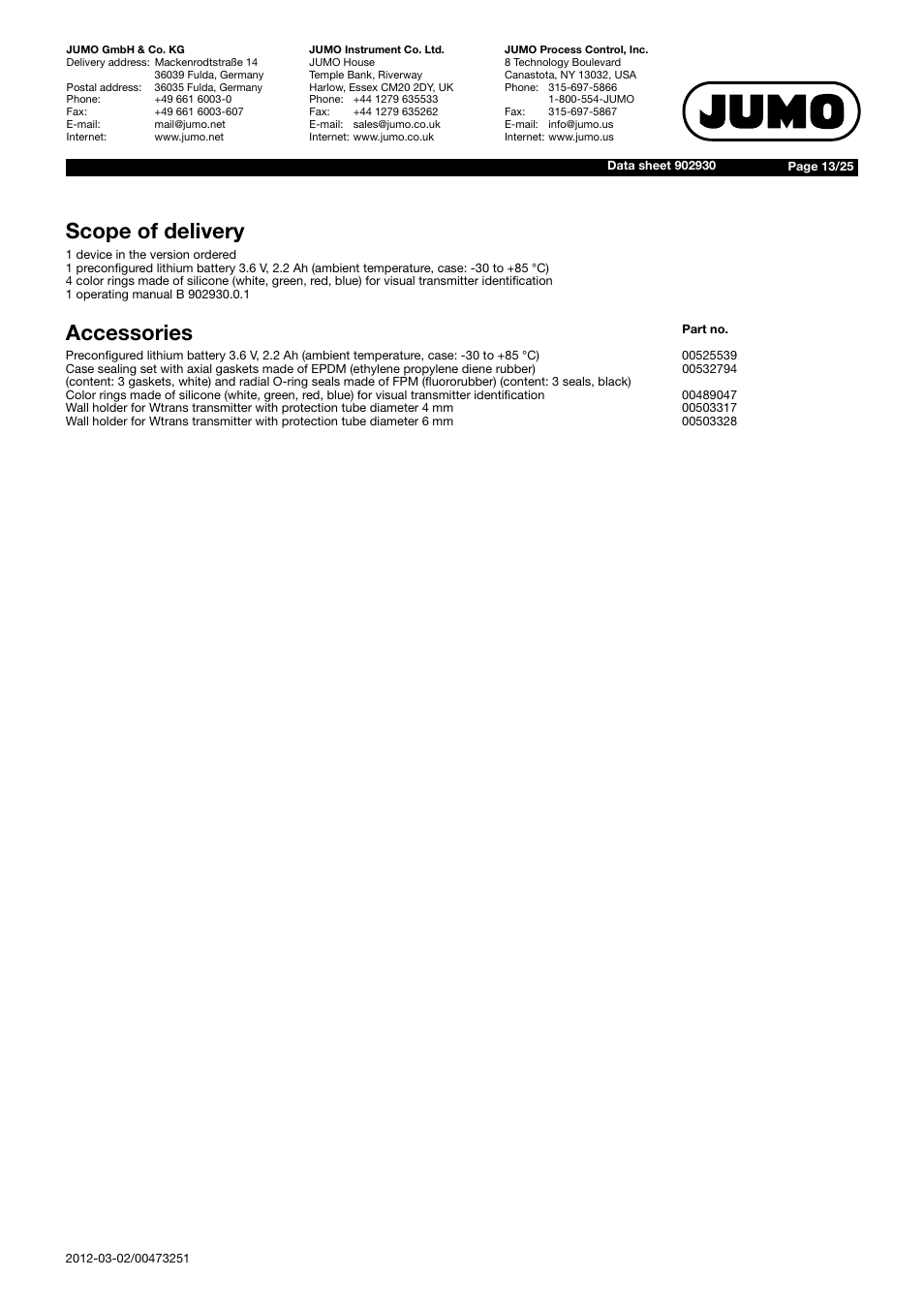 JUMO GmbH & Co. KG
Delivery address: Mackenrodtstraße 14
36039 Fulda, Germany
Postal address: 36035 Fulda, Germany
Phone: +49 661 6003-0
Fax: +49 661 6003-607
E-mail: mail@jumo.net
Internet: www.jumo.net

JUMO Instrument Co. Ltd.
JUMO House
Temple Bank, Riverway
Harlow, Essex CM20 2DY, UK
Phone: +44 1279 635533
Fax: +44 1279 635262
E-mail: sales@jumo.co.uk
Internet: www.jumo.co.uk

JUMO Process Control, Inc.
8 Technology Boulevard
Canastota, NY 13032, USA
Phone: 315-697-5866
1-800-554-JUMO
Fax: 315-697-5867
E-mail: info@jumo.us
Internet: www.jumo.us

JUMO

Data sheet 902930
Page 13/25

Scope of delivery

1 device in the version ordered
1 preconfigured lithium battery 3.6 V, 2.2 Ah (ambient temperature, case: -30 to +85 °C)
4 color rings made of silicone (white, green, red, blue) for visual transmitter identification
1 operating manual B 902930.0.1

Accessories

| | Part no. |
|---|---|
| Preconfigured lithium battery 3.6 V, 2.2 Ah (ambient temperature, case: -30 to +85 °C) | 00525539 |
| Case sealing set with axial gaskets made of EPDM (ethylene propylene diene rubber) (content: 3 gaskets, white) and radial O-ring seals made of FPM (fluororubber) (content: 3 seals, black) | 00532794 |
| Color rings made of silicone (white, green, red, blue) for visual transmitter identification | 00489047 |
| Wall holder for Wtrans transmitter with protection tube diameter 4 mm | 00503317 |
| Wall holder for Wtrans transmitter with protection tube diameter 6 mm | 00503328 |

2012-03-02/00473251